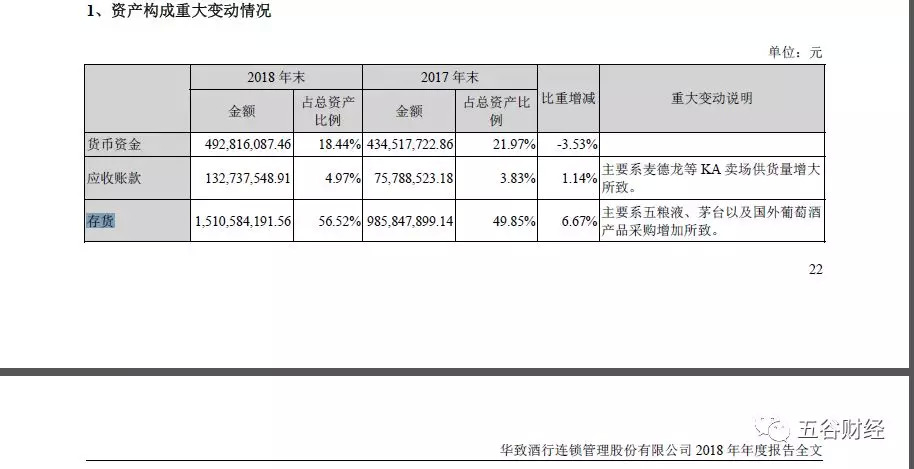 1、资产构成重大变动情况

单位：元

| | 2018 年末 | | 2017 年末 | | 比重增减 | 重大变动说明 |
|---|---|---|---|---|---|---|
| | 金额 | 占总资产比例 | 金额 | 占总资产比例 | | |
| 货币资金 | 492,816,087.46 | 18.44% | 434,517,722.86 | 21.97% | -3.53% | |
| 应收账款 | 132,737,548.91 | 4.97% | 75,788,523.18 | 3.83% | 1.14% | 主要系麦德龙等 KA 卖场供货量增大所致。 |
| 存货 | 1,510,584,191.56 | 56.52% | 985,847,899.14 | 49.85% | 6.67% | 主要系五粮液、茅台以及国外葡萄酒产品采购增加所致。 |

22

五谷财经

华致酒行连锁管理股份有限公司 2018 年年度报告全文